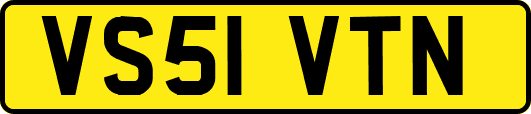 VS51 VTN